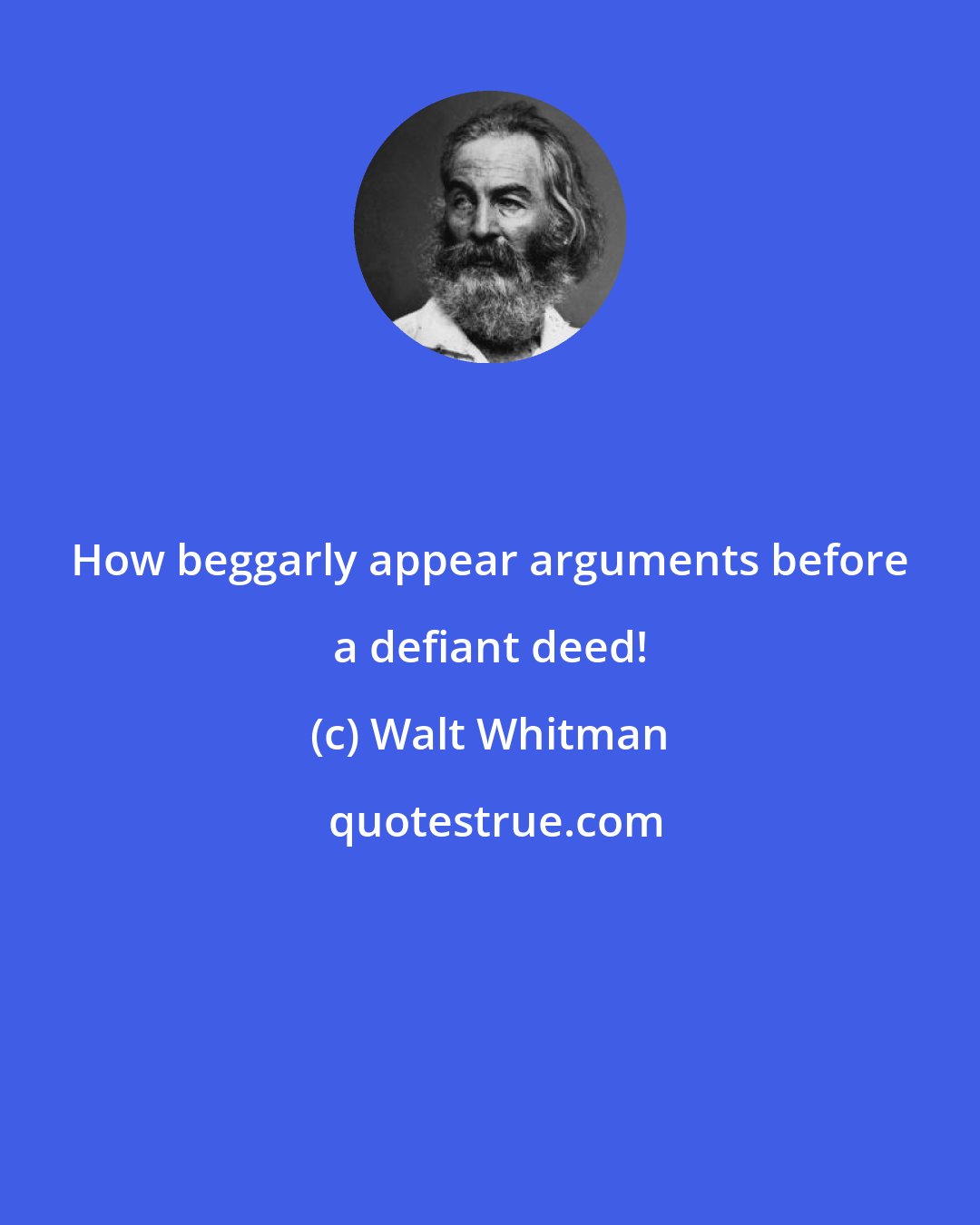 How beggarly appear arguments before a defiant deed!

(c) Walt Whitman

quotestrue.com